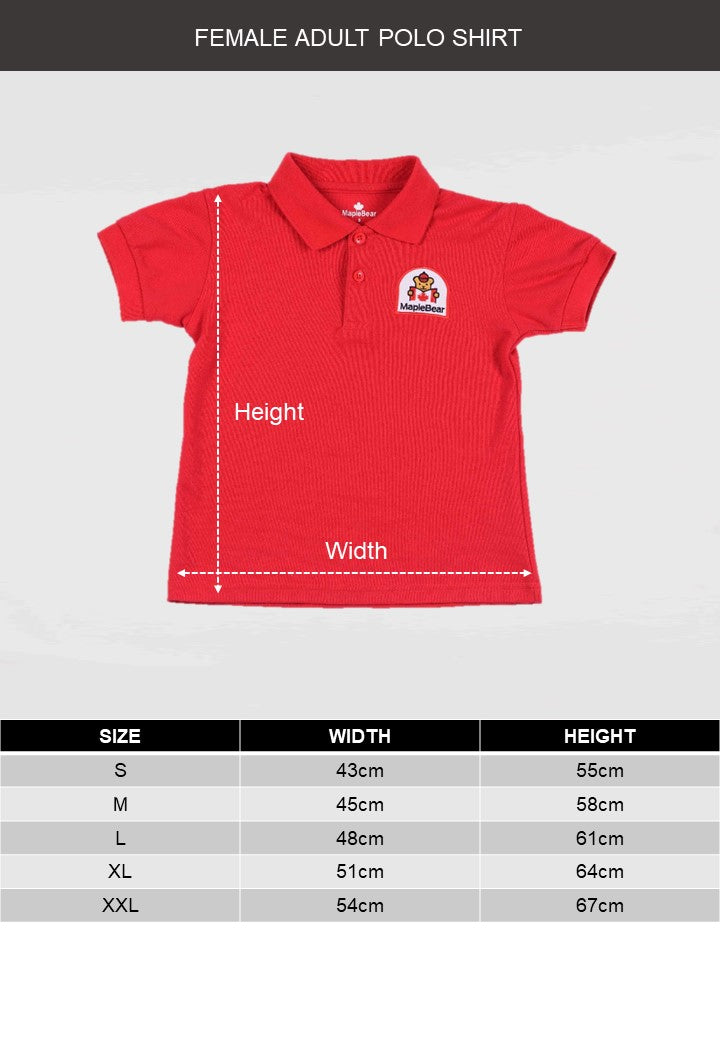 FEMALE ADULT POLO SHIRT

MapleBear

MapleBear

Height

Width

| SIZE | WIDTH | HEIGHT |
|---|---|---|
| S | 43cm | 55cm |
| M | 45cm | 58cm |
| L | 48cm | 61cm |
| XL | 51cm | 64cm |
| XXL | 54cm | 67cm |